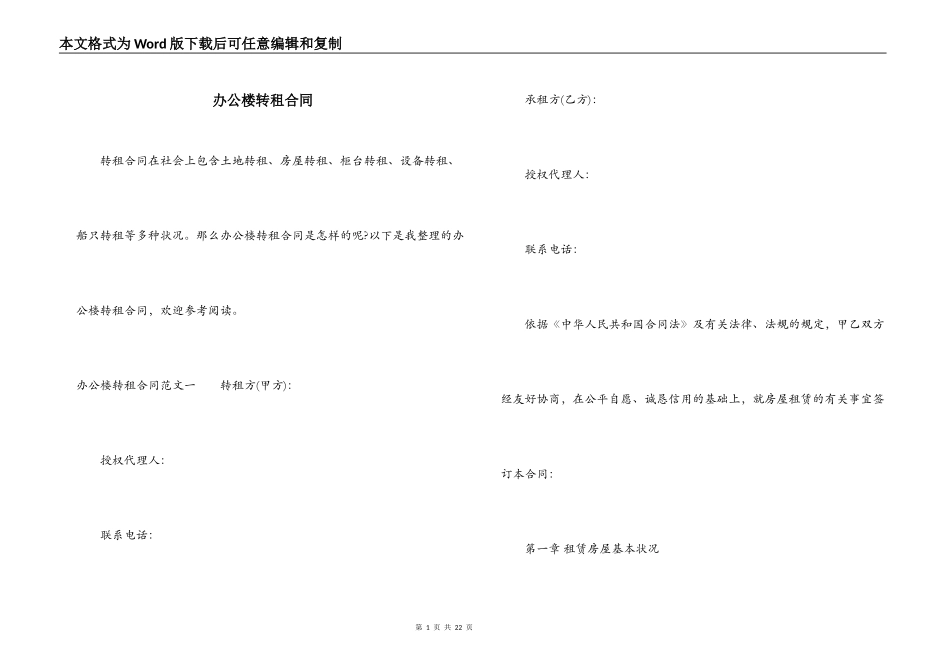 本文格式为Word版下载后可任意编辑和复制

办公楼转租合同

转租合同在社会上包含土地转租、房屋转租、柜台转租、设备转租、船只转租等多种状况。那么办公楼转租合同是怎样的呢?以下是我整理的办公楼转租合同，欢迎参考阅读。

办公楼转租合同范文一　　转租方(甲方):

授权代理人:

联系电话:

承租方(乙方):

授权代理人:

联系电话:

依据《中华人民共和国合同法》及有关法律、法规的规定，甲乙双方经友好协商，在公平自愿、诚恳信用的基础上，就房屋租赁的有关事宜签订本合同:

第一章 租赁房屋基本状况

第 1 页 共 22 页